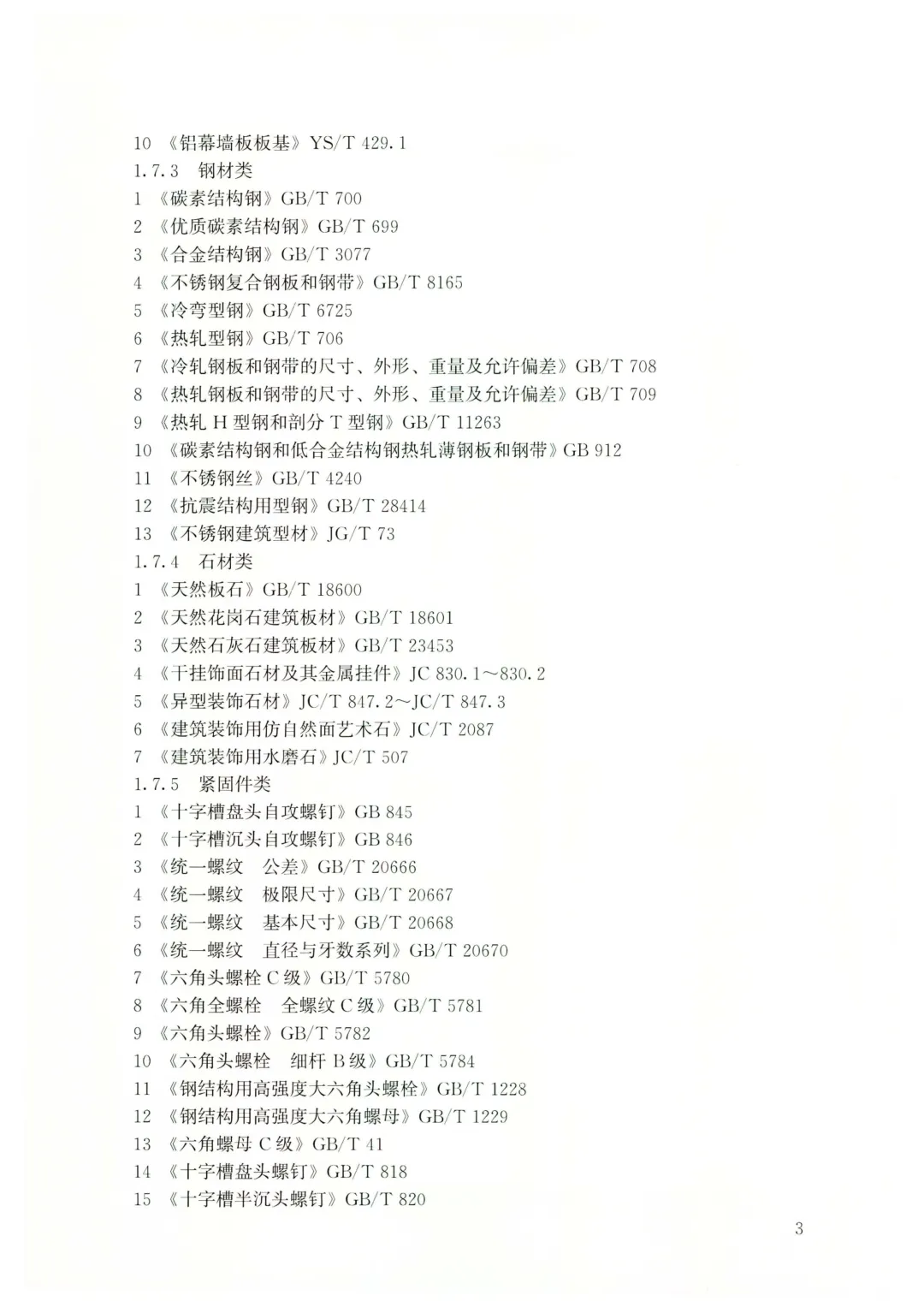 10 《铝幕墙板板基》YS/T 429.1

1.7.3 钢材类

1 《碳素结构钢》GB/T 700

2 《优质碳素结构钢》GB/T 699

3 《合金结构钢》GB/T 3077

4 《不锈钢复合钢板和钢带》GB/T 8165

5 《冷弯型钢》GB/T 6725

6 《热轧型钢》GB/T 706

7 《冷轧钢板和钢带的尺寸、外形、重量及允许偏差》GB/T 708

8 《热轧钢板和钢带的尺寸、外形、重量及允许偏差》GB/T 709

9 《热轧 H 型钢和剖分 T 型钢》GB/T 11263

10 《碳素结构钢和低合金结构钢热轧薄钢板和钢带》GB 912

11 《不锈钢丝》GB/T 4240

12 《抗震结构用型钢》GB/T 28414

13 《不锈钢建筑型材》JG/T 73

1.7.4 石材类

1 《天然板石》GB/T 18600

2 《天然花岗石建筑板材》GB/T 18601

3 《天然石灰石建筑板材》GB/T 23453

4 《干挂饰面石材及其金属挂件》JC 830.1～830.2

5 《异型装饰石材》JC/T 847.2～JC/T 847.3

6 《建筑装饰用仿自然面艺术石》JC/T 2087

7 《建筑装饰用水磨石》JC/T 507

1.7.5 紧固件类

1 《十字槽盘头自攻螺钉》GB 845

2 《十字槽沉头自攻螺钉》GB 846

3 《统一螺纹 公差》GB/T 20666

4 《统一螺纹 极限尺寸》GB/T 20667

5 《统一螺纹 基本尺寸》GB/T 20668

6 《统一螺纹 直径与牙数系列》GB/T 20670

7 《六角头螺栓 C 级》GB/T 5780

8 《六角全螺栓 全螺纹 C 级》GB/T 5781

9 《六角头螺栓》GB/T 5782

10 《六角头螺栓 细杆 B 级》GB/T 5784

11 《钢结构用高强度大六角头螺栓》GB/T 1228

12 《钢结构用高强度大六角螺母》GB/T 1229

13 《六角螺母 C 级》GB/T 41

14 《十字槽盘头螺钉》GB/T 818

15 《十字槽半沉头螺钉》GB/T 820

3